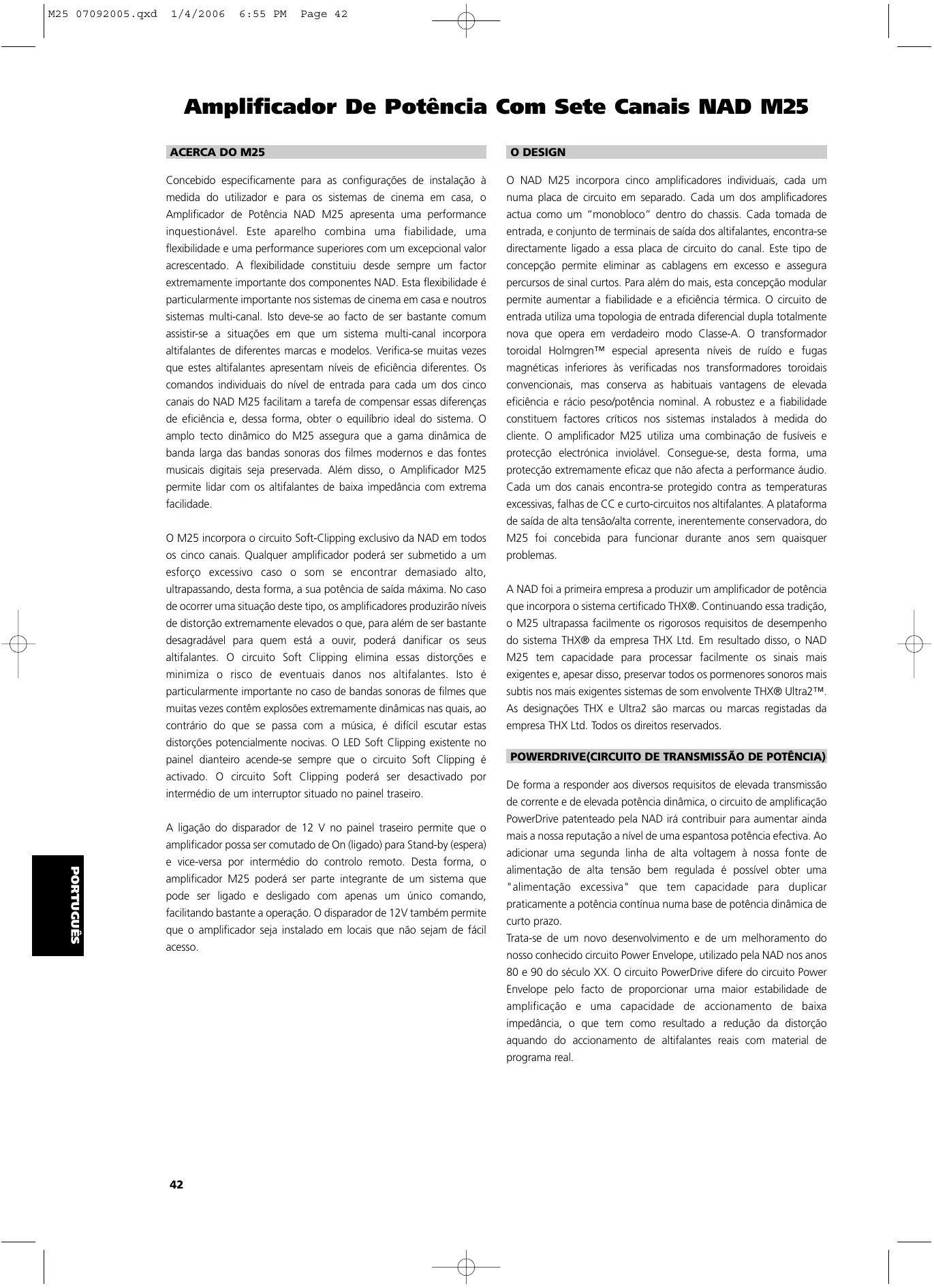 M25 07092005.qxd 1/4/2006 6:55 PM Page 42

Amplificador De Potência Com Sete Canais NAD M25

ACERCA DO M25

Concebido especificamente para as configurações de instalação à medida do utilizador e para os sistemas de cinema em casa, o Amplificador de Potência NAD M25 apresenta uma performance inquestionável. Este aparelho combina uma fiabilidade, uma flexibilidade e uma performance superiores com um excepcional valor acrescentado. A flexibilidade constituiu desde sempre um factor extremamente importante dos componentes NAD. Esta flexibilidade é particularmente importante nos sistemas de cinema em casa e noutros sistemas multi-canal. Isto deve-se ao facto de ser bastante comum assistir-se a situações em que um sistema multi-canal incorpora altifalantes de diferentes marcas e modelos. Verifica-se muitas vezes que estes altifalantes apresentam níveis de eficiência diferentes. Os comandos individuais do nível de entrada para cada um dos cinco canais do NAD M25 facilitam a tarefa de compensar essas diferenças de eficiência e, dessa forma, obter o equilíbrio ideal do sistema. O amplo tecto dinâmico do M25 assegura que a gama dinâmica de banda larga das bandas sonoras dos filmes modernos e das fontes musicais digitais seja preservada. Além disso, o Amplificador M25 permite lidar com os altifalantes de baixa impedância com extrema facilidade.

O M25 incorpora o circuito Soft-Clipping exclusivo da NAD em todos os cinco canais. Qualquer amplificador poderá ser submetido a um esforço excessivo caso o som se encontrar demasiado alto, ultrapassando, desta forma, a sua potência de saída máxima. No caso de ocorrer uma situação deste tipo, os amplificadores produzirão níveis de distorção extremamente elevados o que, para além de ser bastante desagradável para quem está a ouvir, poderá danificar os seus altifalantes. O circuito Soft Clipping elimina essas distorções e minimiza o risco de eventuais danos nos altifalantes. Isto é particularmente importante no caso de bandas sonoras de filmes que muitas vezes contêm explosões extremamente dinâmicas nas quais, ao contrário do que se passa com a música, é difícil escutar estas distorções potencialmente nocivas. O LED Soft Clipping existente no painel dianteiro acende-se sempre que o circuito Soft Clipping é activado. O circuito Soft Clipping poderá ser desactivado por intermédio de um interruptor situado no painel traseiro.

A ligação do disparador de 12 V no painel traseiro permite que o amplificador possa ser comutado de On (ligado) para Stand-by (espera) e vice-versa por intermédio do controlo remoto. Desta forma, o amplificador M25 poderá ser parte integrante de um sistema que pode ser ligado e desligado com apenas um único comando, facilitando bastante a operação. O disparador de 12V também permite que o amplificador seja instalado em locais que não sejam de fácil acesso.

O DESIGN

O NAD M25 incorpora cinco amplificadores individuais, cada um numa placa de circuito em separado. Cada um dos amplificadores actua como um “monobloco” dentro do chassis. Cada tomada de entrada, e conjunto de terminais de saída dos altifalantes, encontra-se directamente ligado a essa placa de circuito do canal. Este tipo de concepção permite eliminar as cablagens em excesso e assegura percursos de sinal curtos. Para além do mais, esta concepção modular permite aumentar a fiabilidade e a eficiência térmica. O circuito de entrada utiliza uma topologia de entrada diferencial dupla totalmente nova que opera em verdadeiro modo Classe-A. O transformador toroidal Holmgren™ especial apresenta níveis de ruído e fugas magnéticas inferiores às verificadas nos transformadores toroidais convencionais, mas conserva as habituais vantagens de elevada eficiência e rácio peso/potência nominal. A robustez e a fiabilidade constituem factores críticos nos sistemas instalados à medida do cliente. O amplificador M25 utiliza uma combinação de fusíveis e protecção electrónica inviolável. Consegue-se, desta forma, uma protecção extremamente eficaz que não afecta a performance áudio. Cada um dos canais encontra-se protegido contra as temperaturas excessivas, falhas de CC e curto-circuitos nos altifalantes. A plataforma de saída de alta tensão/alta corrente, inerentemente conservadora, do M25 foi concebida para funcionar durante anos sem quaisquer problemas.

A NAD foi a primeira empresa a produzir um amplificador de potência que incorpora o sistema certificado THX®. Continuando essa tradição, o M25 ultrapassa facilmente os rigorosos requisitos de desempenho do sistema THX® da empresa THX Ltd. Em resultado disso, o NAD M25 tem capacidade para processar facilmente os sinais mais exigentes e, apesar disso, preservar todos os pormenores sonoros mais subtis nos mais exigentes sistemas de som envolvente THX® Ultra2™. As designações THX e Ultra2 são marcas ou marcas registadas da empresa THX Ltd. Todos os direitos reservados.

POWERDRIVE(CIRCUITO DE TRANSMISSÃO DE POTÊNCIA)

De forma a responder aos diversos requisitos de elevada transmissão de corrente e de elevada potência dinâmica, o circuito de amplificação PowerDrive patenteado pela NAD irá contribuir para aumentar ainda mais a nossa reputação a nível de uma espantosa potência efectiva. Ao adicionar uma segunda linha de alta voltagem à nossa fonte de alimentação de alta tensão bem regulada é possível obter uma "alimentação excessiva" que tem capacidade para duplicar praticamente a potência contínua numa base de potência dinâmica de curto prazo.
Trata-se de um novo desenvolvimento e de um melhoramento do nosso conhecido circuito Power Envelope, utilizado pela NAD nos anos 80 e 90 do século XX. O circuito PowerDrive difere do circuito Power Envelope pelo facto de proporcionar uma maior estabilidade de amplificação e uma capacidade de accionamento de baixa impedância, o que tem como resultado a redução da distorção aquando do accionamento de altifalantes reais com material de programa real.

PORTUGUÊS

42